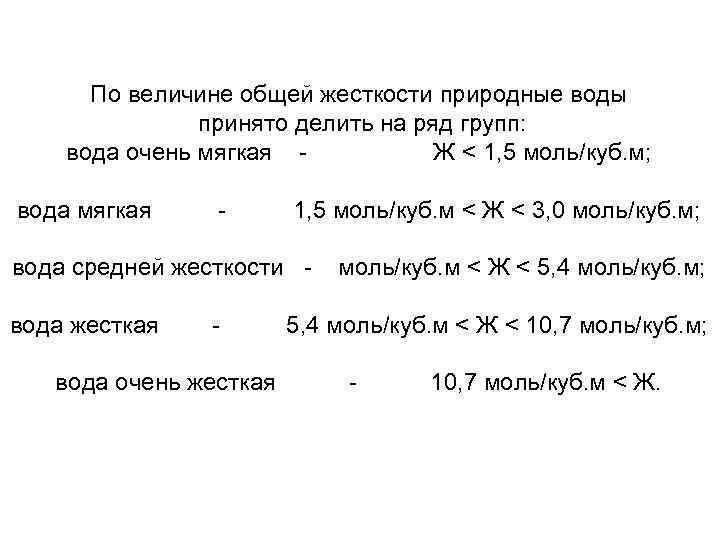 По величине общей жесткости природные воды принято делить на ряд групп:
вода очень мягкая - Ж < 1,5 моль/куб.м;

вода мягкая - 1,5 моль/куб.м < Ж < 3,0 моль/куб.м;

вода средней жесткости - моль/куб.м < Ж < 5,4 моль/куб.м;

вода жесткая - 5,4 моль/куб.м < Ж < 10,7 моль/куб.м;

вода очень жесткая - 10,7 моль/куб.м < Ж.